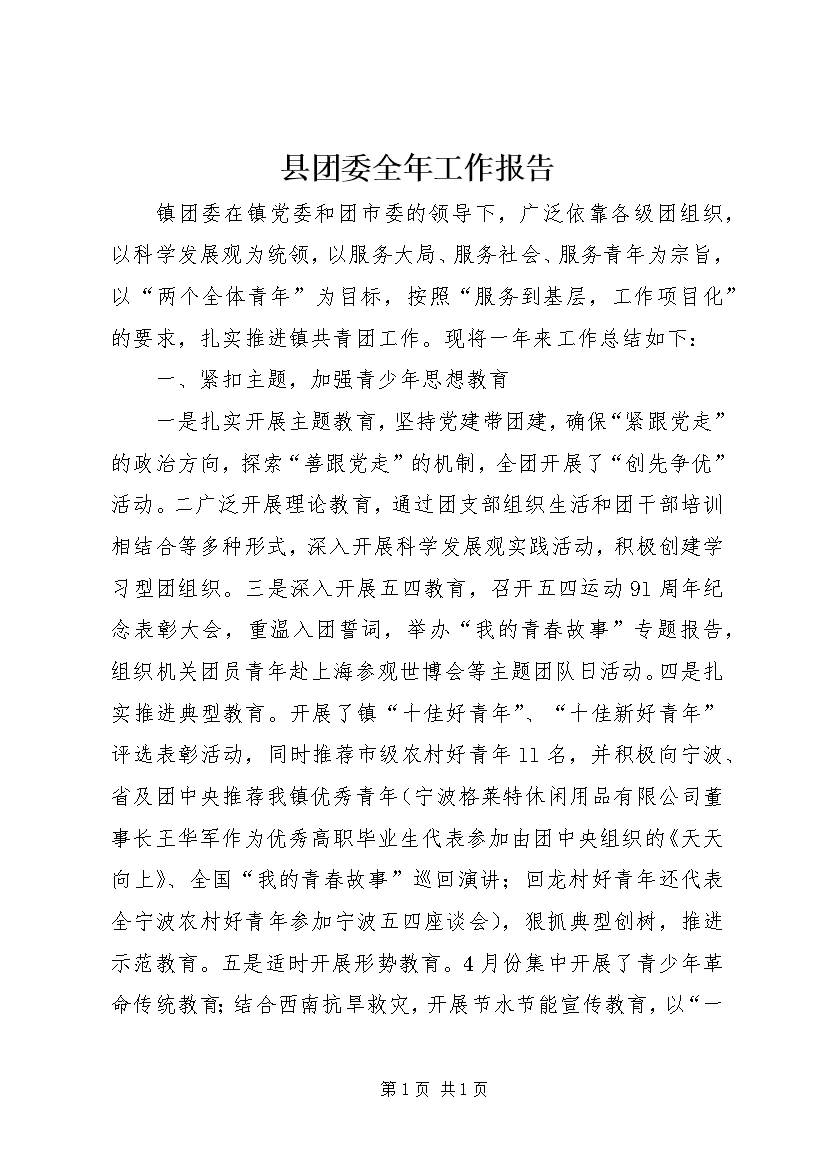 县团委全年工作报告

镇团委在镇党委和团市委的领导下，广泛依靠各级团组织，以科学发展观为统领，以服务大局、服务社会、服务青年为宗旨，以“两个全体青年”为目标，按照“服务到基层，工作项目化”的要求，扎实推进镇共青团工作。现将一年来工作总结如下：

一、紧扣主题，加强青少年思想教育

一是扎实开展主题教育，坚持党建带团建，确保“紧跟党走”的政治方向，探索“善跟党走”的机制，全团开展了“创先争优”活动。二广泛开展理论教育，通过团支部组织生活和团干部培训相结合等多种形式，深入开展科学发展观实践活动，积极创建学习型团组织。三是深入开展五四教育，召开五四运动91周年纪念表彰大会，重温入团誓词，举办“我的青春故事”专题报告，组织机关团员青年赴上海参观世博会等主题团队日活动。四是扎实推进典型教育。开展了镇“十佳好青年”、“十佳新好青年”评选表彰活动，同时推荐市级农村好青年11名，并积极向宁波、省及团中央推荐我镇优秀青年（宁波格莱特休闲用品有限公司董事长王华军作为优秀高职毕业生代表参加由团中央组织的《天天向上》、全国“我的青春故事”巡回演讲；回龙村好青年还代表全宁波农村好青年参加宁波五四座谈会），狠抓典型创树，推进示范教育。五是适时开展形势教育。4月份集中开展了青少年革命传统教育；结合西南抗旱救灾，开展节水节能宣传教育，以“一

第1页 共1页